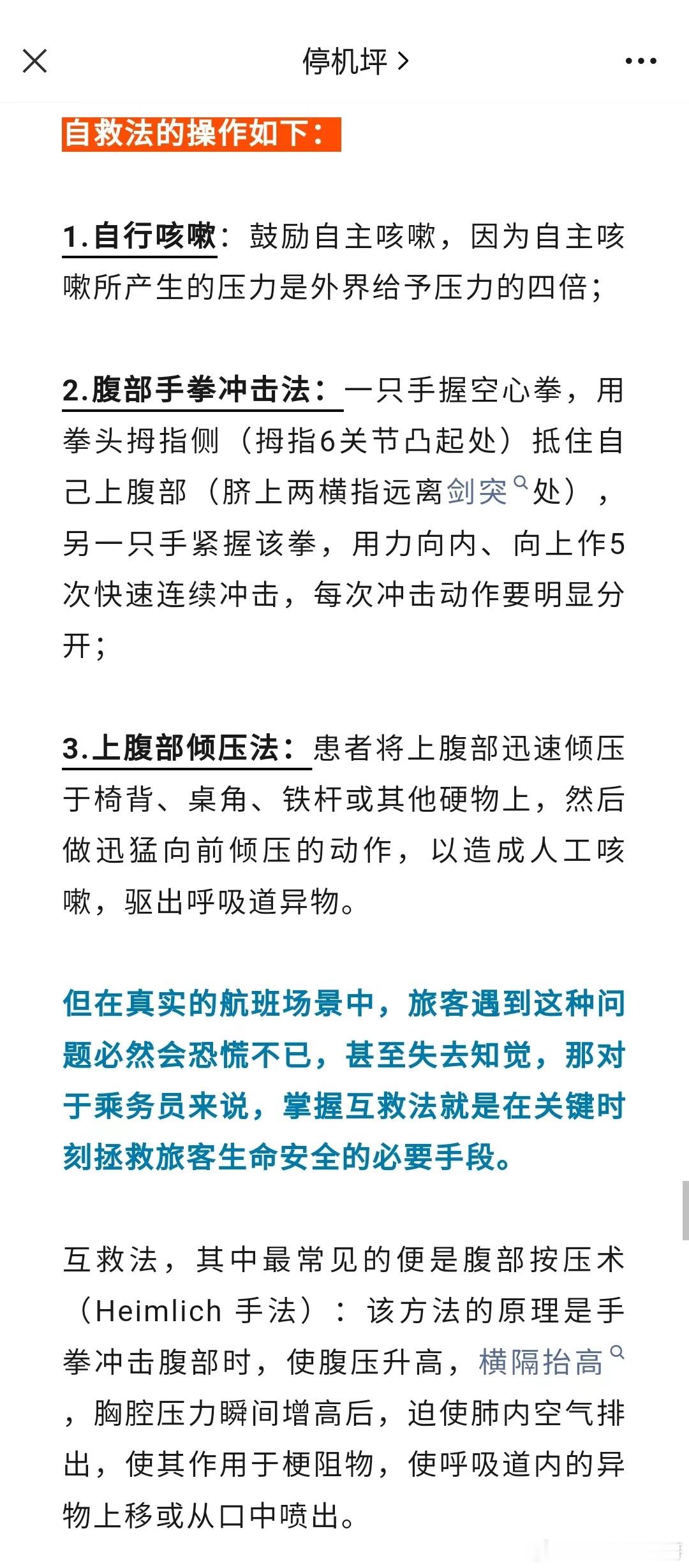 停机坪 >

自救法的操作如下：

1.自行咳嗽：鼓励自主咳嗽，因为自主咳嗽所产生的压力是外界给予压力的四倍；

2.腹部手拳冲击法：一只手握空心拳，用拳头拇指侧（拇指6关节凸起处）抵住自己上腹部（脐上两横指远离剑突处），另一只手紧握该拳，用力向内、向上作5次快速连续冲击，每次冲击动作要明显分开；

3.上腹部倾压法：患者将上腹部迅速倾压于椅背、桌角、铁杆或其他硬物上，然后做迅猛向前倾压的动作，以造成人工咳嗽，驱出呼吸道异物。

但在真实的航班场景中，旅客遇到这种问题必然会恐慌不已，甚至失去知觉，那对于乘务员来说，掌握互救法就是在关键时刻拯救旅客生命安全的必要手段。

互救法，其中最常见的便是腹部按压术（Heimlich 手法）：该方法的原理是手拳冲击腹部时，使腹压升高，横隔抬高，胸腔压力瞬间增高后，迫使肺内空气排出，使其作用于梗阻物，使呼吸道内的异物上移或从口中喷出。